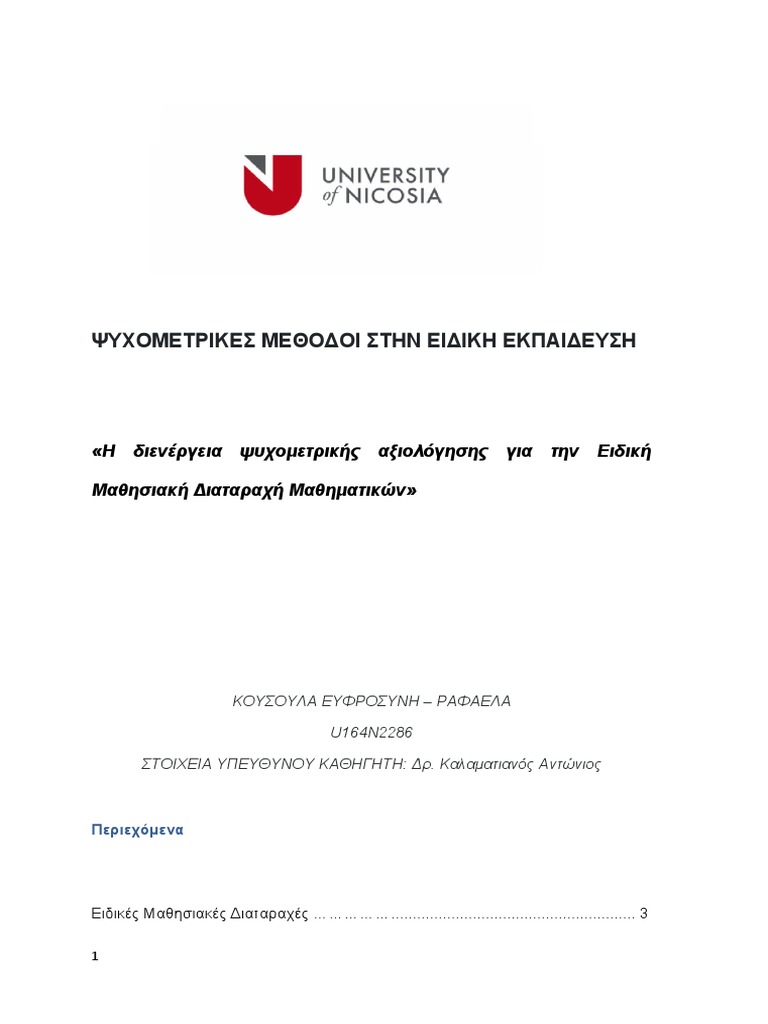 UNIVERSITY of NICOSIA

ΨΥΧΟΜΕΤΡΙΚΕΣ ΜΕΘΟΔΟΙ ΣΤΗΝ ΕΙΔΙΚΗ ΕΚΠΑΙΔΕΥΣΗ

«Η διενέργεια ψυχομετρικής αξιολόγησης για την Ειδική Μαθησιακή Διαταραχή Μαθηματικών»

ΚΟΥΣΟΥΛΑ ΕΥΦΡΟΣΥΝΗ – ΡΑΦΑΕΛΑ

U164N2286

ΣΤΟΙΧΕΙΑ ΥΠΕΥΘΥΝΟΥ ΚΑΘΗΓΗΤΗ: Δρ. Καλαματιανός Αντώνιος

Περιεχόμενα

Ειδικές Μαθησιακές Διαταραχές ... ... ... ... ... ........................................................ 3

1